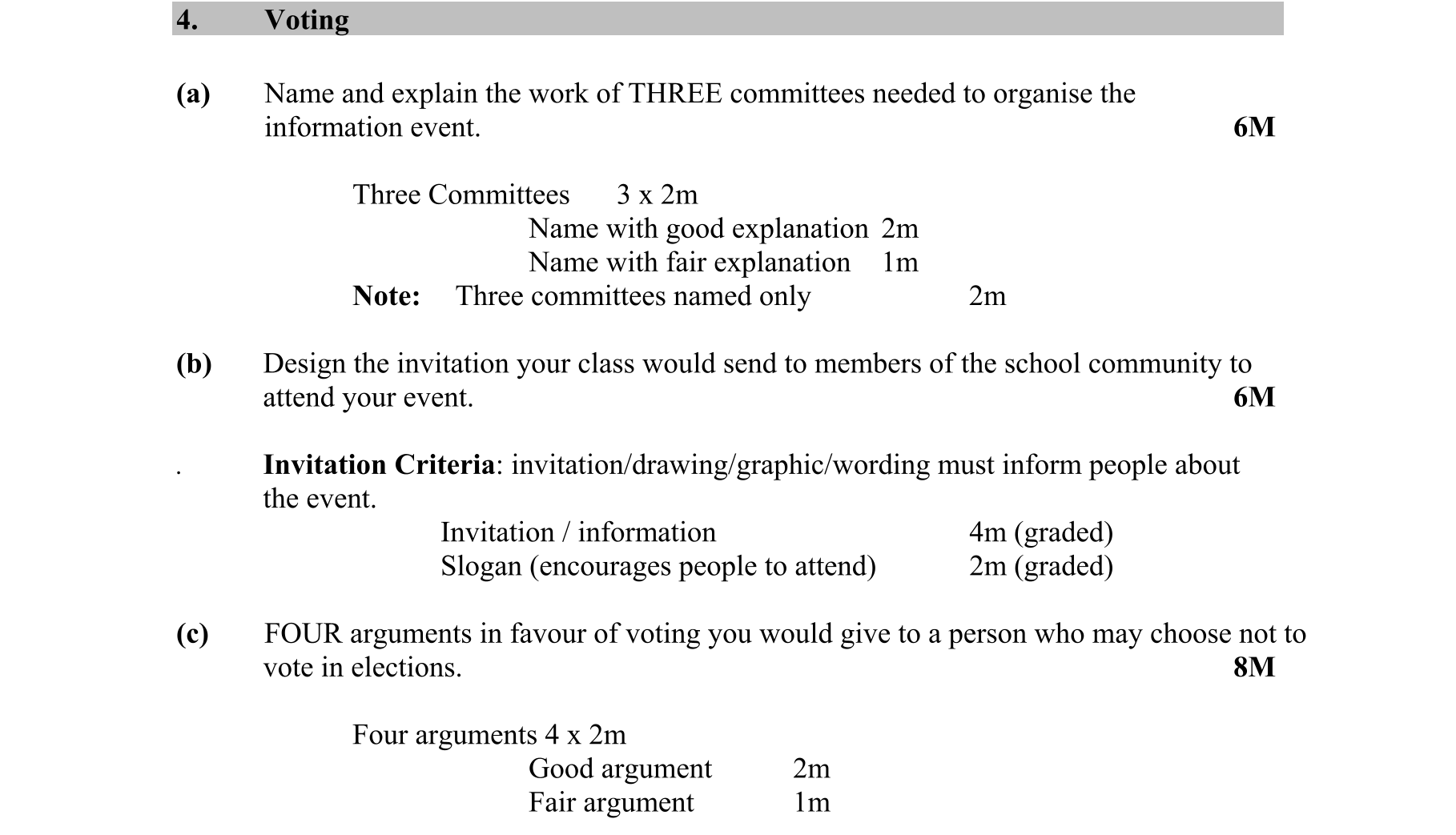 4. Voting

(a) Name and explain the work of THREE committees needed to organise the information event. 6M

Three Committees 3 x 2m
Name with good explanation 2m
Name with fair explanation 1m
Note: Three committees named only 2m

(b) Design the invitation your class would send to members of the school community to attend your event. 6M

. Invitation Criteria: invitation/drawing/graphic/wording must inform people about the event.
Invitation / information 4m (graded)
Slogan (encourages people to attend) 2m (graded)

(c) FOUR arguments in favour of voting you would give to a person who may choose not to vote in elections. 8M

Four arguments 4 x 2m
Good argument 2m
Fair argument 1m